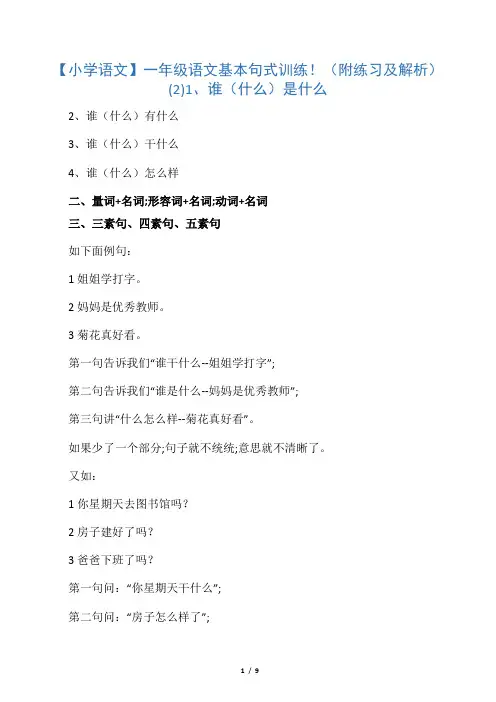 【小学语文】一年级语文基本句式训练！（附练习及解析）(2)1、谁（什么）是什么

2、谁（什么）有什么

3、谁（什么）干什么

4、谁（什么）怎么样

二、量词+名词;形容词+名词;动词+名词

三、三素句、四素句、五素句

如下面例句：

1 姐姐学打字。

2 妈妈是优秀教师。

3 菊花真好看。

第一句告诉我们“谁干什么--姐姐学打字”;

第二句告诉我们“谁是什么--妈妈是优秀教师”;

第三句讲“什么怎么样--菊花真好看”。

如果少了一个部分;句子就不统统;意思就不清晰了。

又如：

1 你星期天去图书馆吗？

2 房子建好了吗？

3 爸爸下班了吗？

第一句问：“你星期天干什么”;

第二句问：“房子怎么样了”;

1 / 9